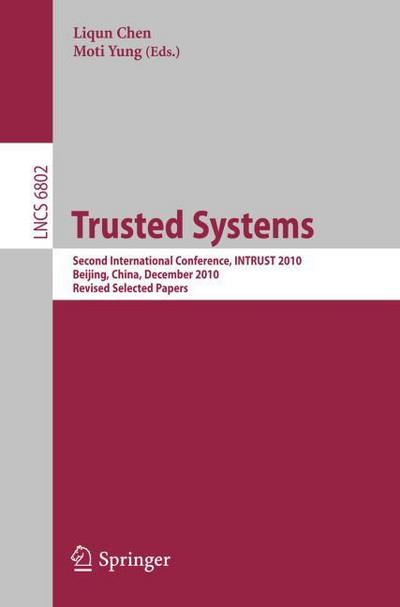 Liqun Chen
Moti Yung (Eds.)

LNCS 6802

Trusted Systems

Second International Conference, INTRUST 2010
Beijing, China, December 2010
Revised Selected Papers

Springer